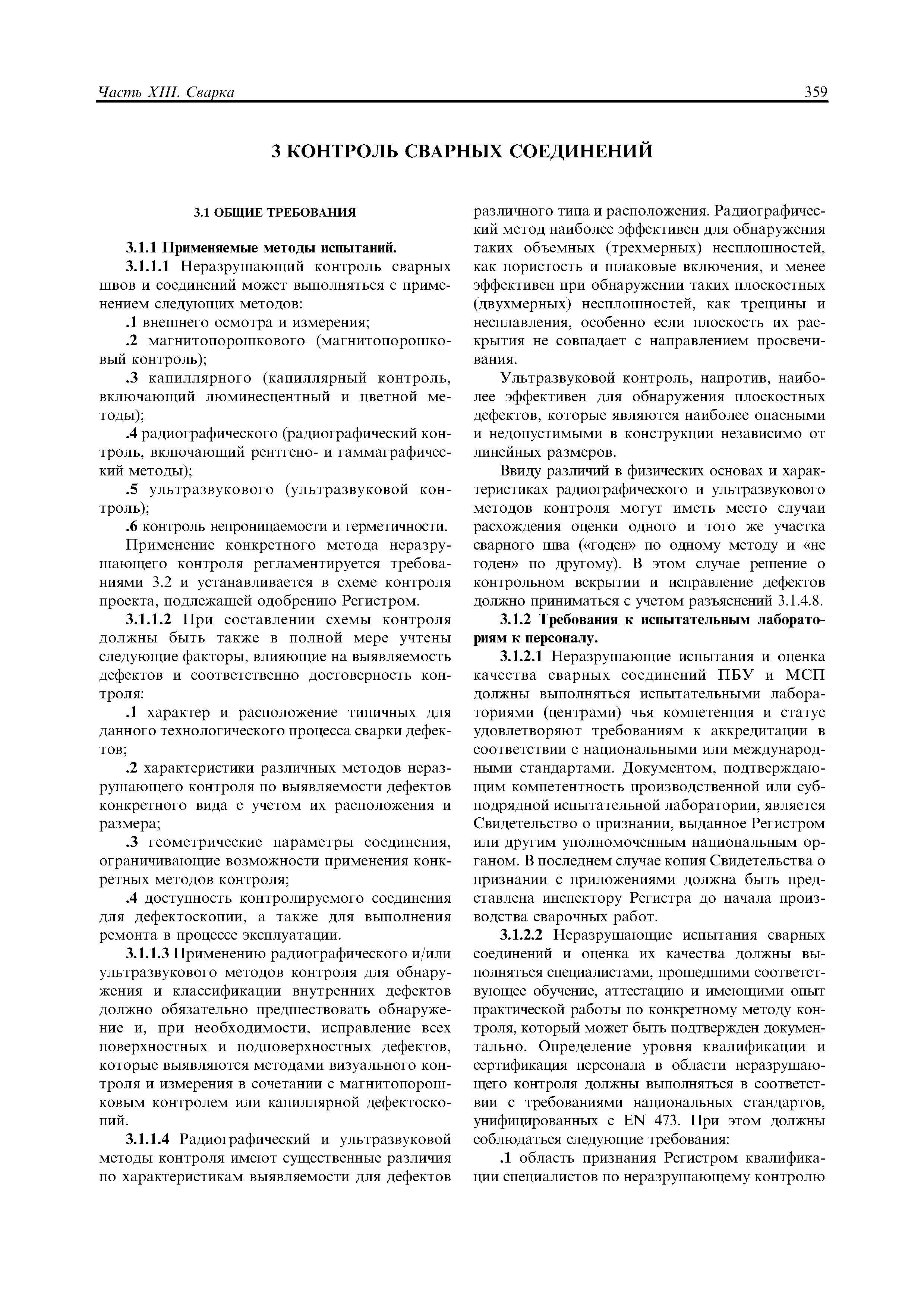 Часть XIII. Сварка 359

3 КОНТРОЛЬ СВАРНЫХ СОЕДИНЕНИЙ

3.1 ОБЩИЕ ТРЕБОВАНИЯ

3.1.1 Применяемые методы испытаний.

3.1.1.1 Неразрушающий контроль сварных швов и соединений может выполняться с применением следующих методов:

.1 внешнего осмотра и измерения;

.2 магнитопорошкового (магнитопорошковый контроль);

.3 капиллярного (капиллярный контроль, включающий люминесцентный и цветной методы);

.4 радиографического (радиографический контроль, включающий рентгено- и гаммаграфический методы);

.5 ультразвукового (ультразвуковой контроль);

.6 контроль непроницаемости и герметичности.

Применение конкретного метода неразрушающего контроля регламентируется требованиями 3.2 и устанавливается в схеме контроля проекта, подлежащей одобрению Регистром.

3.1.1.2 При составлении схемы контроля должны быть также в полной мере учтены следующие факторы, влияющие на выявляемость дефектов и соответственно достоверность контроля:

.1 характер и расположение типичных для данного технологического процесса сварки дефектов;

.2 характеристики различных методов неразрушающего контроля по выявляемости дефектов конкретного вида с учетом их расположения и размера;

.3 геометрические параметры соединения, ограничивающие возможности применения конкретных методов контроля;

.4 доступность контролируемого соединения для дефектоскопии, а также для выполнения ремонта в процессе эксплуатации.

3.1.1.3 Применению радиографического и/или ультразвукового методов контроля для обнаружения и классификации внутренних дефектов должно обязательно предшествовать обнаружение и, при необходимости, исправление всех поверхностных и подповерхностных дефектов, которые выявляются методами визуального контроля и измерения в сочетании с магнитопорошковым контролем или капиллярной дефектоскопий.

3.1.1.4 Радиографический и ультразвуковой методы контроля имеют существенные различия по характеристикам выявляемости для дефектов различного типа и расположения. Радиографический метод наиболее эффективен для обнаружения таких объемных (трехмерных) несплошностей, как пористость и шлаковые включения, и менее эффективен при обнаружении таких плоскостных (двухмерных) несплошностей, как трещины и несплавления, особенно если плоскость их раскрытия не совпадает с направлением просвечивания.

Ультразвуковой контроль, напротив, наиболее эффективен для обнаружения плоскостных дефектов, которые являются наиболее опасными и недопустимыми в конструкции независимо от линейных размеров.

Ввиду различий в физических основах и характеристиках радиографического и ультразвукового методов контроля могут иметь место случаи расхождения оценки одного и того же участка сварного шва («годен» по одному методу и «не годен» по другому). В этом случае решение о контрольном вскрытии и исправление дефектов должно приниматься с учетом разъяснений 3.1.4.8.

3.1.2 Требования к испытательным лабораториям к персоналу.

3.1.2.1 Неразрушающие испытания и оценка качества сварных соединений ПБУ и МСП должны выполняться испытательными лабораториями (центрами) чья компетенция и статус удовлетворяют требованиям к аккредитации в соответствии с национальными или международными стандартами. Документом, подтверждающим компетентность производственной или субподрядной испытательной лаборатории, является Свидетельство о признании, выданное Регистром или другим уполномоченным национальным органом. В последнем случае копия Свидетельства о признании с приложениями должна быть представлена инспектору Регистра до начала производства сварочных работ.

3.1.2.2 Неразрушающие испытания сварных соединений и оценка их качества должны выполняться специалистами, прошедшими соответствующее обучение, аттестацию и имеющими опыт практической работы по конкретному методу контроля, который может быть подтвержден документально. Определение уровня квалификации и сертификация персонала в области неразрушающего контроля должны выполняться в соответствии с требованиями национальных стандартов, унифицированных с EN 473. При этом должны соблюдаться следующие требования:

.1 область признания Регистром квалификации специалистов по неразрушающему контролю